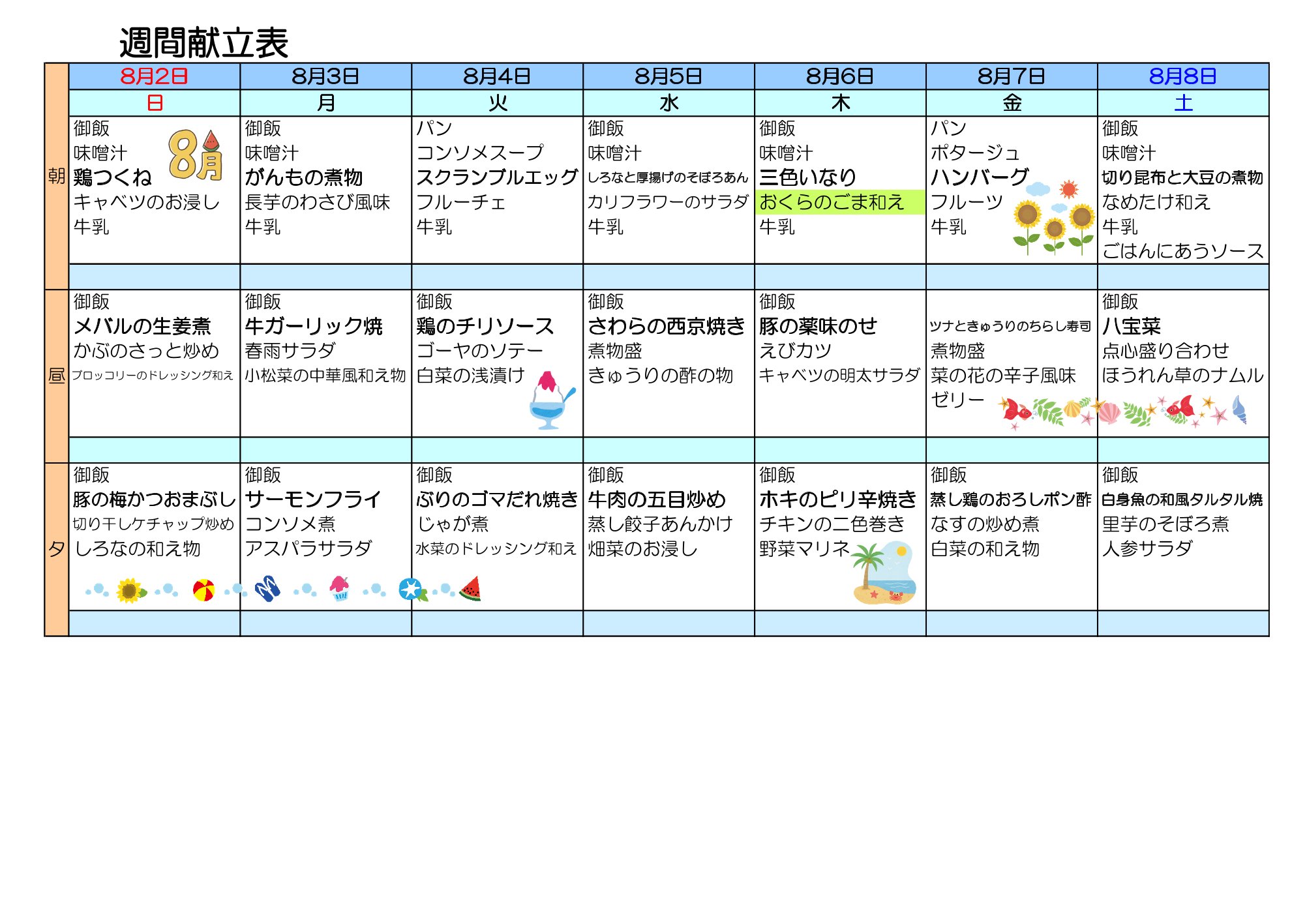 週間献立表

| | 8月2日 | 8月3日 | 8月4日 | 8月5日 | 8月6日 | 8月7日 | 8月8日 |
|---|---|---|---|---|---|---|---|
| | 日 | 月 | 火 | 水 | 木 | 金 | 土 |
| 朝 | 御飯 味噌汁 鶏つくね キャベツのお浸し 牛乳 8月 | 御飯 味噌汁 がんもの煮物 長芋のわさび風味 牛乳 | パン コンソメスープ スクランブルエッグ フルーチェ 牛乳 | 御飯 味噌汁 しろなと厚揚げのそぼろあん カリフラワーのサラダ 牛乳 | 御飯 味噌汁 三色いなり おくらのごま和え 牛乳 | パン ポタージュ ハンバーグ フルーツ 牛乳 | 御飯 味噌汁 切り昆布と大豆の煮物 なめたけ和え 牛乳 ごはんにあうソース |
| 昼 | 御飯 メバルの生姜煮 かぶのさっと炒め ブロッコリーのドレッシング和え | 御飯 牛ガーリック焼 春雨サラダ 小松菜の中華風和え物 | 御飯 鶏のチリソース ゴーヤのソテー 白菜の浅漬け | 御飯 さわらの西京焼き 煮物盛 きゅうりの酢の物 | 御飯 豚の薬味のせ えびカツ キャベツの明太サラダ | ツナときゅうりのちらし寿司 煮物盛 菜の花の辛子風味 ゼリー | 御飯 八宝菜 点心盛り合わせ ほうれん草のナムル |
| 夕 | 御飯 豚の梅かつおまぶし 切り干しケチャップ炒め しろなの和え物 | 御飯 サーモンフライ コンソメ煮 アスパラサラダ | 御飯 ぶりのゴマだれ焼き じゃが煮 水菜のドレッシング和え | 御飯 牛肉の五目炒め 蒸し餃子あんかけ 畑菜のお浸し | 御飯 ホキのピリ辛焼き チキンの二色巻き 野菜マリネ | 御飯 蒸し鶏のおろしポン酢 なすの炒め煮 白菜の和え物 | 御飯 白身魚の和風タルタル焼 里芋のそぼろ煮 人参サラダ |